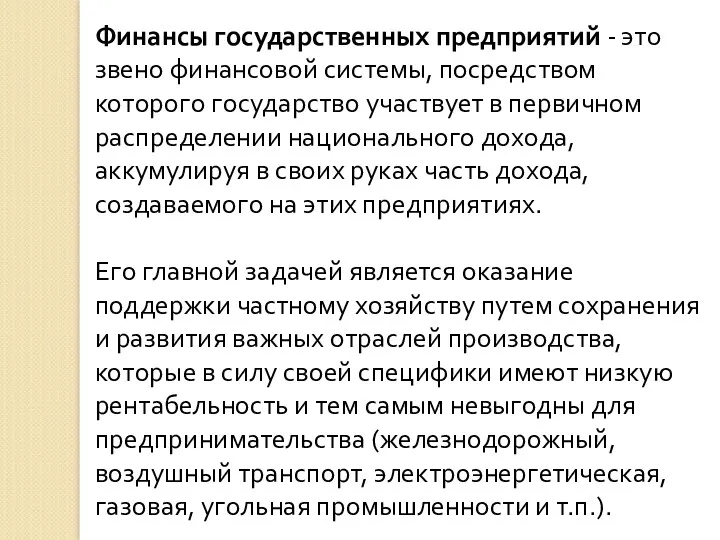 Финансы государственных предприятий - это звено финансовой системы, посредством которого государство участвует в первичном распределении национального дохода, аккумулируя в своих руках часть дохода, создаваемого на этих предприятиях.

Его главной задачей является оказание поддержки частному хозяйству путем сохранения и развития важных отраслей производства, которые в силу своей специфики имеют низкую рентабельность и тем самым невыгодны для предпринимательства (железнодорожный, воздушный транспорт, электроэнергетическая, газовая, угольная промышленности и т.п.).